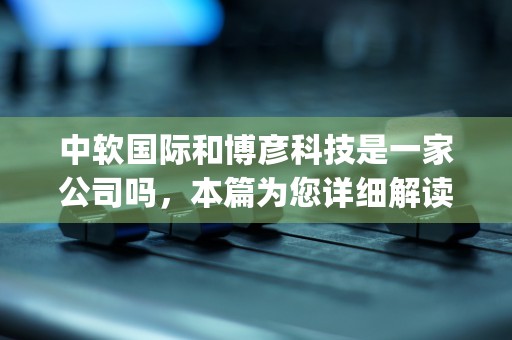 中软国际和博彦科技是一家公司吗，本篇为您详细解读